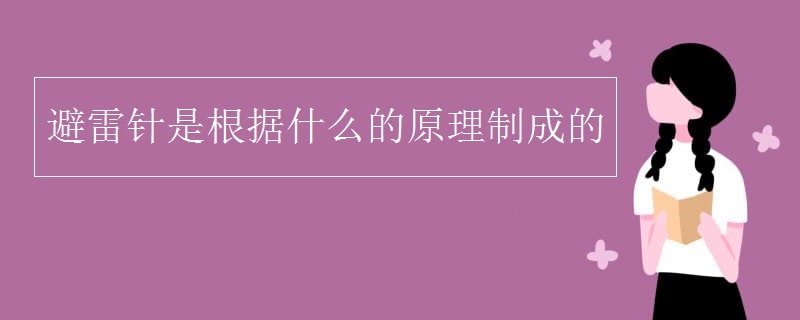 避雷针是根据什么的原理制成的